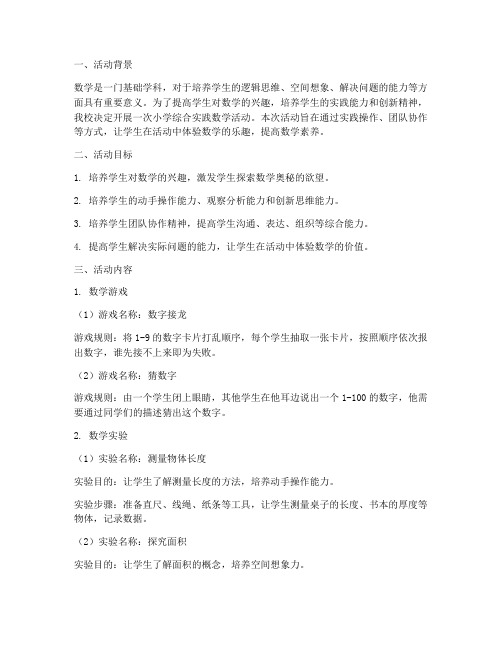 一、活动背景

数学是一门基础学科，对于培养学生的逻辑思维、空间想象、解决问题的能力等方面具有重要意义。为了提高学生对数学的兴趣，培养学生的实践能力和创新精神，我校决定开展一次小学综合实践数学活动。本次活动旨在通过实践操作、团队协作等方式，让学生在活动中体验数学的乐趣，提高数学素养。

二、活动目标

1. 培养学生对数学的兴趣，激发学生探索数学奥秘的欲望。

2. 培养学生的动手操作能力、观察分析能力和创新思维能力。

3. 培养学生团队协作精神，提高学生沟通、表达、组织等综合能力。

4. 提高学生解决实际问题的能力，让学生在活动中体验数学的价值。

三、活动内容

1. 数学游戏

（1）游戏名称：数字接龙

游戏规则：将 1-9 的数字卡片打乱顺序，每个学生抽取一张卡片，按照顺序依次报出数字，谁先接不上来即为失败。

（2）游戏名称：猜数字

游戏规则：由一个学生闭上眼睛，其他学生在他耳边说出一个 1-100 的数字，他需要通过同学们的描述猜出这个数字。

2. 数学实验

（1）实验名称：测量物体长度

实验目的：让学生了解测量长度的方法，培养动手操作能力。

实验步骤：准备直尺、线绳、纸条等工具，让学生测量桌子的长度、书本的厚度等物体，记录数据。

（2）实验名称：探究面积

实验目的：让学生了解面积的概念，培养空间想象力。